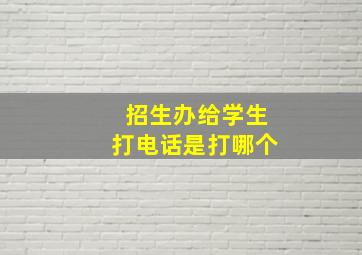 招生办给学生
打电话是打哪个